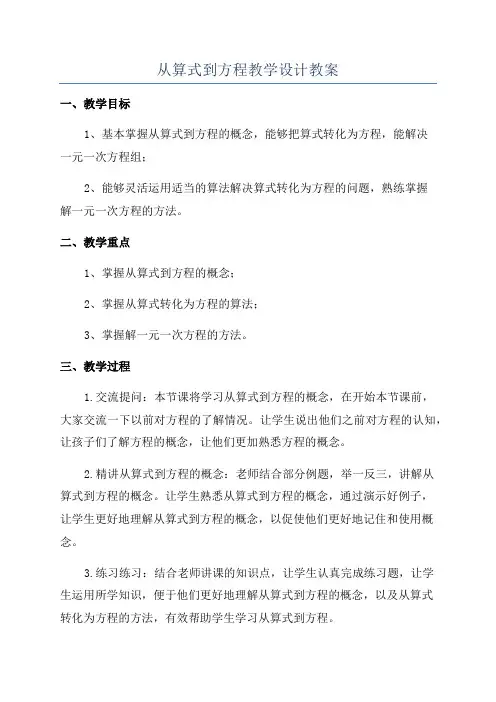 从算式到方程教学设计教案

一、教学目标

1、基本掌握从算式到方程的概念，能够把算式转化为方程，能解决一元一次方程组；

2、能够灵活运用适当的算法解决算式转化为方程的问题，熟练掌握解一元一次方程的方法。

二、教学重点

1、掌握从算式到方程的概念；

2、掌握从算式转化为方程的算法；

3、掌握解一元一次方程的方法。

三、教学过程

1.交流提问：本节课将学习从算式到方程的概念，在开始本节课前，大家交流一下以前对方程的了解情况。让学生说出他们之前对方程的认知，让孩子们了解方程的概念，让他们更加熟悉方程的概念。

2.精讲从算式到方程的概念：老师结合部分例题，举一反三，讲解从算式到方程的概念。让学生熟悉从算式到方程的概念，通过演示好例子，让学生更好地理解从算式到方程的概念，以促使他们更好地记住和使用概念。

3.练习练习：结合老师讲课的知识点，让学生认真完成练习题，让学生运用所学知识，便于他们更好地理解从算式到方程的概念，以及从算式转化为方程的方法，有效帮助学生学习从算式到方程。